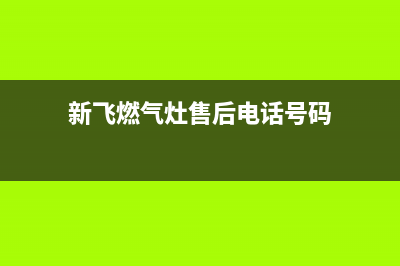 新飞燃气灶售后电话号码